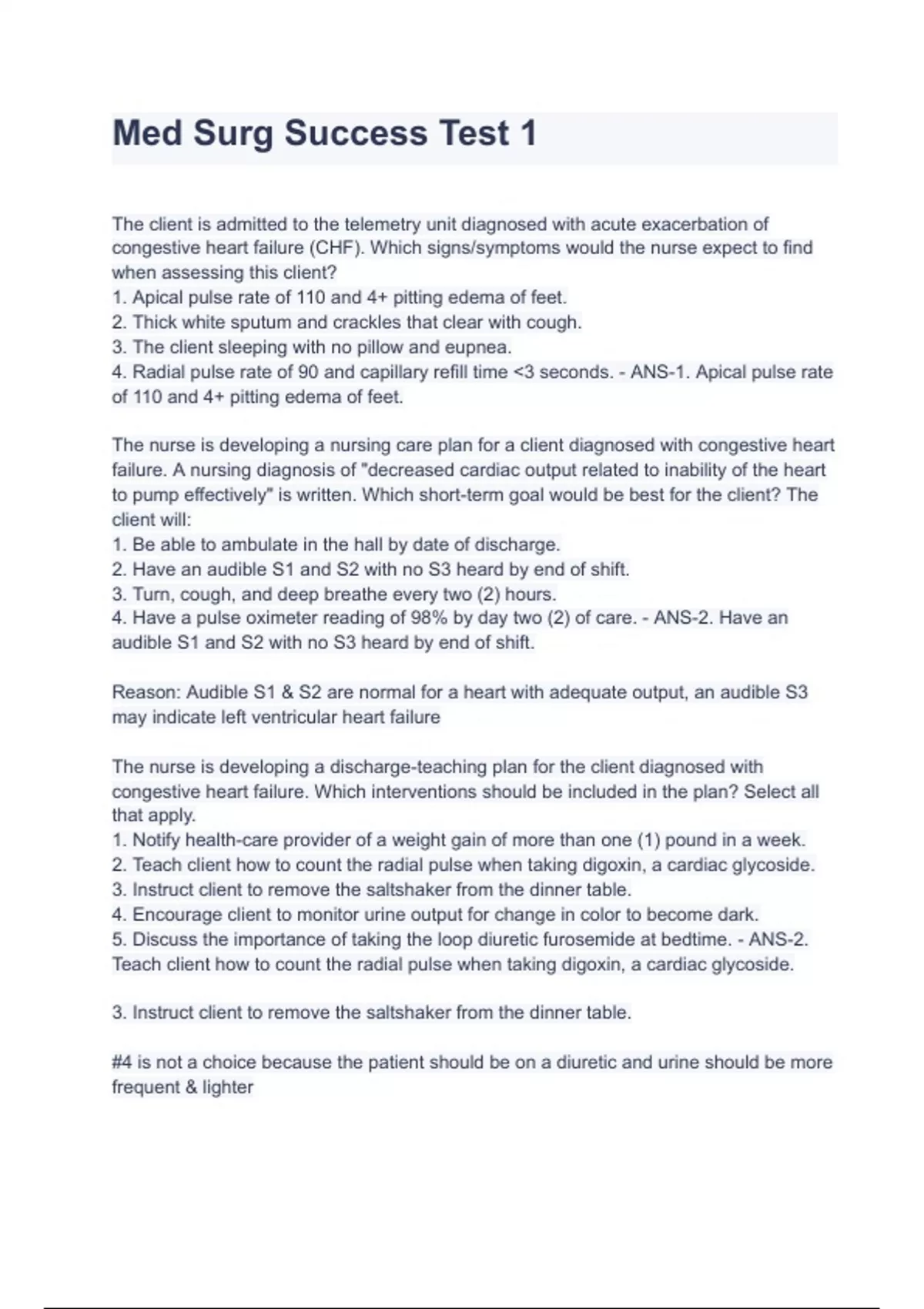 Med Surg Success Test 1

The client is admitted to the telemetry unit diagnosed with acute exacerbation of congestive heart failure (CHF). Which signs/symptoms would the nurse expect to find when assessing this client?
1. Apical pulse rate of 110 and 4+ pitting edema of feet.
2. Thick white sputum and crackles that clear with cough.
3. The client sleeping with no pillow and eupnea.
4. Radial pulse rate of 90 and capillary refill time <3 seconds. - ANS-1. Apical pulse rate of 110 and 4+ pitting edema of feet.

The nurse is developing a nursing care plan for a client diagnosed with congestive heart failure. A nursing diagnosis of "decreased cardiac output related to inability of the heart to pump effectively" is written. Which short-term goal would be best for the client? The client will:
1. Be able to ambulate in the hall by date of discharge.
2. Have an audible S1 and S2 with no S3 heard by end of shift.
3. Turn, cough, and deep breathe every two (2) hours.
4. Have a pulse oximeter reading of 98% by day two (2) of care. - ANS-2. Have an audible S1 and S2 with no S3 heard by end of shift.

Reason: Audible S1 & S2 are normal for a heart with adequate output, an audible S3 may indicate left ventricular heart failure

The nurse is developing a discharge-teaching plan for the client diagnosed with congestive heart failure. Which interventions should be included in the plan? Select all that apply.
1. Notify health-care provider of a weight gain of more than one (1) pound in a week.
2. Teach client how to count the radial pulse when taking digoxin, a cardiac glycoside.
3. Instruct client to remove the saltshaker from the dinner table.
4. Encourage client to monitor urine output for change in color to become dark.
5. Discuss the importance of taking the loop diuretic furosemide at bedtime. - ANS-2. Teach client how to count the radial pulse when taking digoxin, a cardiac glycoside.

3. Instruct client to remove the saltshaker from the dinner table.

#4 is not a choice because the patient should be on a diuretic and urine should be more frequent & lighter